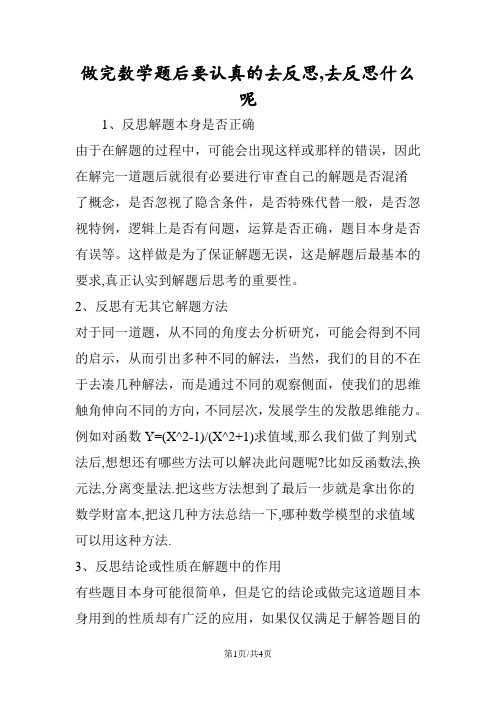 做完数学题后要认真的去反思,去反思什么呢

1、反思解题本身是否正确

由于在解题的过程中，可能会出现这样或那样的错误，因此在解完一道题后就很有必要进行审查自己的解题是否混淆了概念，是否忽视了隐含条件，是否特殊代替一般，是否忽视特例，逻辑上是否有问题，运算是否正确，题目本身是否有误等。这样做是为了保证解题无误，这是解题后最基本的要求,真正认实到解题后思考的重要性。

2、反思有无其它解题方法

对于同一道题，从不同的角度去分析研究，可能会得到不同的启示，从而引出多种不同的解法，当然，我们的目的不在于去凑几种解法，而是通过不同的观察侧面，使我们的思维触角伸向不同的方向，不同层次，发展学生的发散思维能力。例如对函数 Y=(X^2-1)/(X^2+1)求值域,那么我们做了判别式法后,想想还有哪些方法可以解决此问题呢?比如反函数法,换元法,分离变量法.把这些方法想到了最后一步就是拿出你的数学财富本,把这几种方法总结一下,哪种数学模型的求值域可以用这种方法.

3、反思结论或性质在解题中的作用

有些题目本身可能很简单，但是它的结论或做完这道题目本身用到的性质却有广泛的应用，如果仅仅满足于解答题目的

第1页/共4页